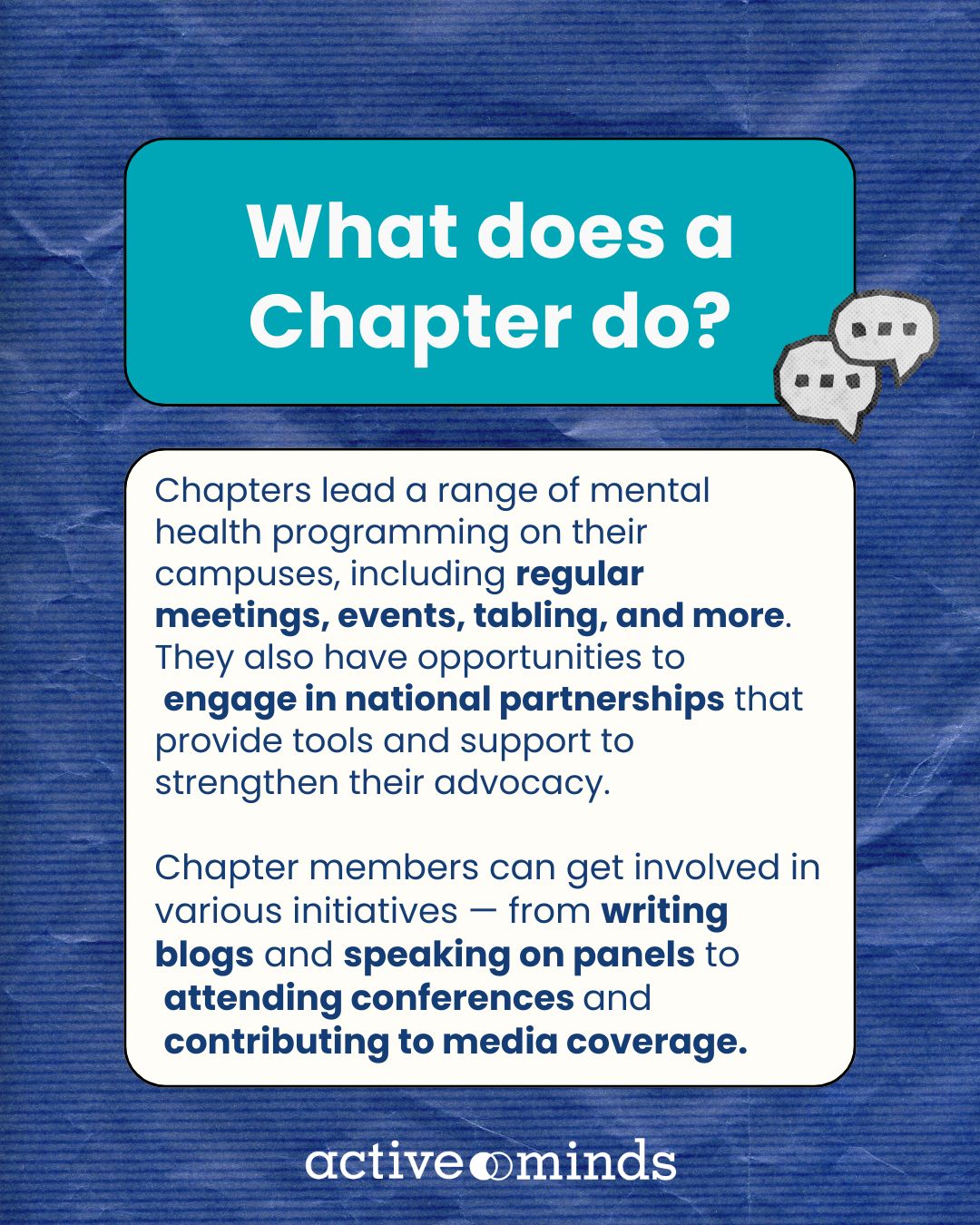 What does a Chapter do?

Chapters lead a range of mental health programming on their campuses, including regular meetings, events, tabling, and more. They also have opportunities to engage in national partnerships that provide tools and support to strengthen their advocacy.

Chapter members can get involved in various initiatives — from writing blogs and speaking on panels to attending conferences and contributing to media coverage.

active minds